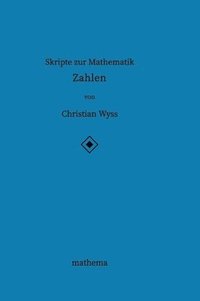 Skripte zur Mathematik

Zahlen

von

Christian Wyss

mathema